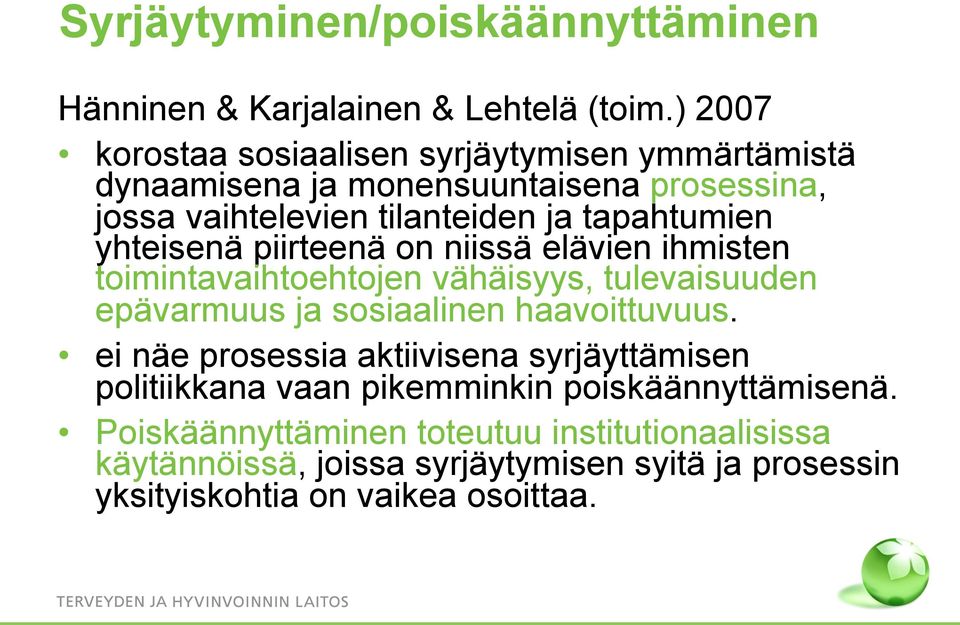 Syrjäytyminen/poiskäännyttäminen

Hänninen & Karjalainen & Lehtelä (toim.) 2007

• korostaa sosiaalisen syrjäytymisen ymmärtämistä dynaamisena ja monensuuntaisena prosessina, jossa vaihtelevien tilanteiden ja tapahtumien yhteisenä piirteenä on niissä elävien ihmisten toimintavaihtoehtojen vähäisyys, tulevaisuuden epävarmuus ja sosiaalinen haavoittuvuus.

• ei näe prosessia aktiivisena syrjäyttämisen politiikkana vaan pikemminkin poiskäännyttämisenä.

• Poiskäännyttäminen toteutuu institutionaalisissa käytännöissä, joissa syrjäytymisen syitä ja prosessin yksityiskohtia on vaikea osoittaa.

TERVEYDEN JA HYVINVOINNIN LAITOS